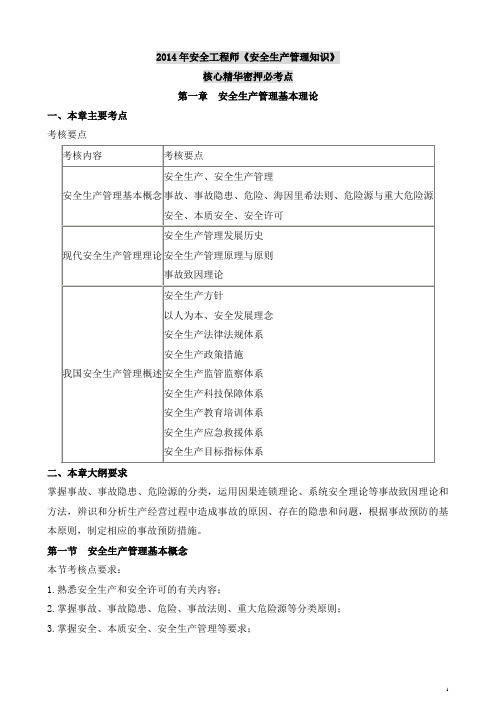 2014年安全工程师《安全生产管理知识》

核心精华密押必考点

第一章　安全生产管理基本理论

一、本章主要考点

考核要点

| 考核内容 | 考核要点 |
|---|---|
| 安全生产管理基本概念 | 安全生产、安全生产管理<br>事故、事故隐患、危险、海因里希法则、危险源与重大危险源<br>安全、本质安全、安全许可 |
| 现代安全生产管理理论 | 安全生产管理发展历史<br>安全生产管理原理与原则<br>事故致因理论 |
| 我国安全生产管理概述 | 安全生产方针<br>以人为本、安全发展理念<br>安全生产法律法规体系<br>安全生产政策措施<br>安全生产监管监察体系<br>安全生产科技保障体系<br>安全生产教育培训体系<br>安全生产应急救援体系<br>安全生产目标指标体系 |

二、本章大纲要求

掌握事故、事故隐患、危险源的分类，运用因果连锁理论、系统安全理论等事故致因理论和方法，辨识和分析生产经营过程中造成事故的原因、存在的隐患和问题，根据事故预防的基本原则，制定相应的事故预防措施。

第一节　安全生产管理基本概念

本节考核点要求：

1. 熟悉安全生产和安全许可的有关内容；

2. 掌握事故、事故隐患、危险、事故法则、重大危险源等分类原则；

3. 掌握安全、本质安全、安全生产管理等要求；

1